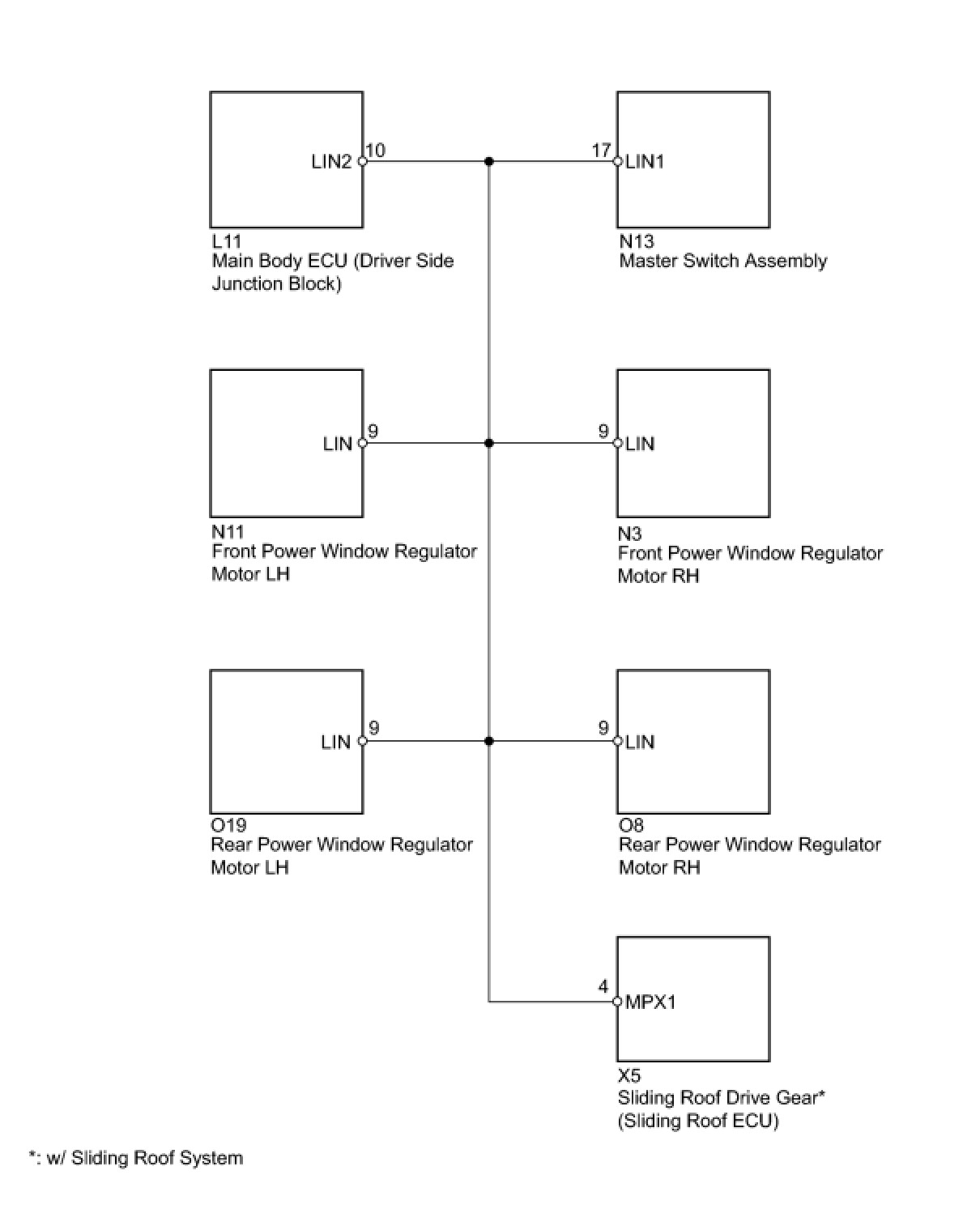 LIN2 10

17 LIN1

L11
Main Body ECU (Driver Side Junction Block)

N13
Master Switch Assembly

LIN 9

9 LIN

N11
Front Power Window Regulator Motor LH

N3
Front Power Window Regulator Motor RH

LIN 9

9 LIN

O19
Rear Power Window Regulator Motor LH

O8
Rear Power Window Regulator Motor RH

4 MPX1

X5
Sliding Roof Drive Gear*
(Sliding Roof ECU)

*: w/ Sliding Roof System